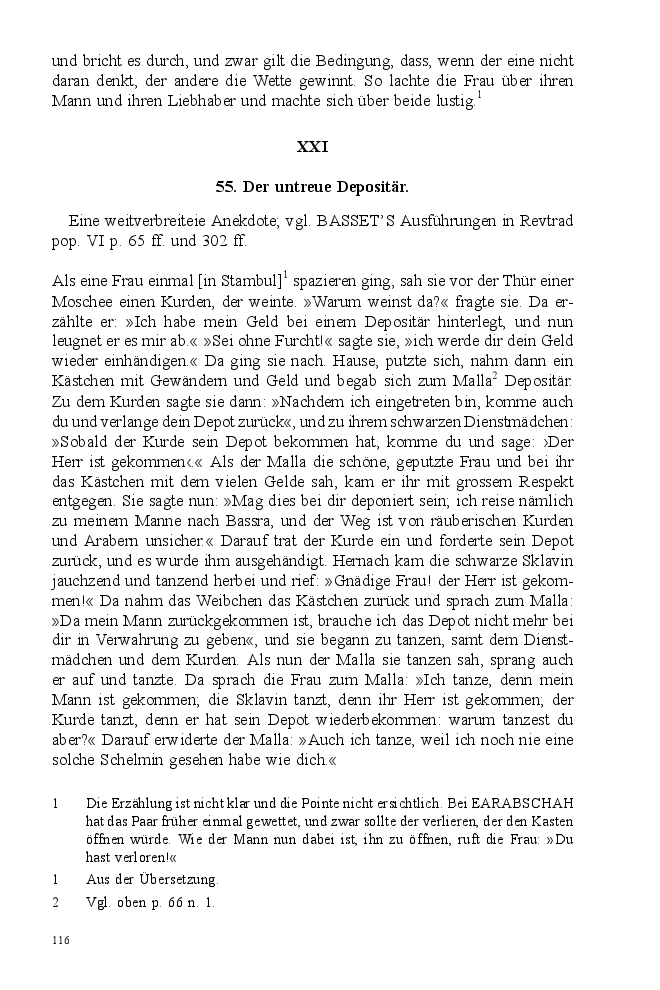 und bricht es durch, und zwar gilt die Bedingung, dass, wenn der eine nicht daran denkt, der andere die Wette gewinnt. So lachte die Frau über ihren Mann und ihren Liebhaber und machte sich über beide lustig.$^1$

XXI

55. Der untreue Depositär.

Eine weitverbreiteie Anekdote; vgl. BASSET'S Ausführungen in Revtrad pop. VI p. 65 ff. und 302 ff.

Als eine Frau einmal [in Stambul]$^1$ spazieren ging, sah sie vor der Thür einer Moschee einen Kurden, der weinte. »Warum weinst da?« fragte sie. Da erzählte er: »Ich habe mein Geld bei einem Depositär hinterlegt, und nun leugnet er es mir ab.« »Sei ohne Furcht!« sagte sie, »ich werde dir dein Geld wieder einhändigen.« Da ging sie nach. Hause, putzte sich, nahm dann ein Kästchen mit Gewändern und Geld und begab sich zum Malla$^2$ Depositär. Zu dem Kurden sagte sie dann: »Nachdem ich eingetreten bin, komme auch du und verlange dein Depot zurück«, und zu ihrem schwarzen Dienstmädchen: »Sobald der Kurde sein Depot bekommen hat, komme du und sage: ›Der Herr ist gekommen‹.« Als der Malla die schöne, geputzte Frau und bei ihr das Kästchen mit dem vielen Gelde sah, kam er ihr mit grossem Respekt entgegen. Sie sagte nun: »Mag dies bei dir deponiert sein; ich reise nämlich zu meinem Manne nach Bassra, und der Weg ist von räuberischen Kurden und Arabern unsicher.« Darauf trat der Kurde ein und forderte sein Depot zurück, und es wurde ihm ausgehändigt. Hernach kam die schwarze Sklavin jauchzend und tanzend herbei und rief: »Gnädige Frau! der Herr ist gekommen!« Da nahm das Weibchen das Kästchen zurück und sprach zum Malla: »Da mein Mann zurückgekommen ist, brauche ich das Depot nicht mehr bei dir in Verwahrung zu geben«, und sie begann zu tanzen, samt dem Dienstmädchen und dem Kurden. Als nun der Malla sie tanzen sah, sprang auch er auf und tanzte. Da sprach die Frau zum Malla: »Ich tanze, denn mein Mann ist gekommen; die Sklavin tanzt, denn ihr Herr ist gekommen; der Kurde tanzt, denn er hat sein Depot wiederbekommen: warum tanzest du aber?« Darauf erwiderte der Malla: »Auch ich tanze, weil ich noch nie eine solche Schelmin gesehen habe wie dich.«

1 Die Erzählung ist nicht klar und die Pointe nicht ersichtlich. Bei EARABSCHAH hat das Paar früher einmal gewettet, und zwar sollte der verlieren, der den Kasten öffnen würde. Wie der Mann nun dabei ist, ihn zu öffnen, ruft die Frau: »Du hast verloren!«

1 Aus der Übersetzung.

2 Vgl. oben p. 66 n. 1.

116